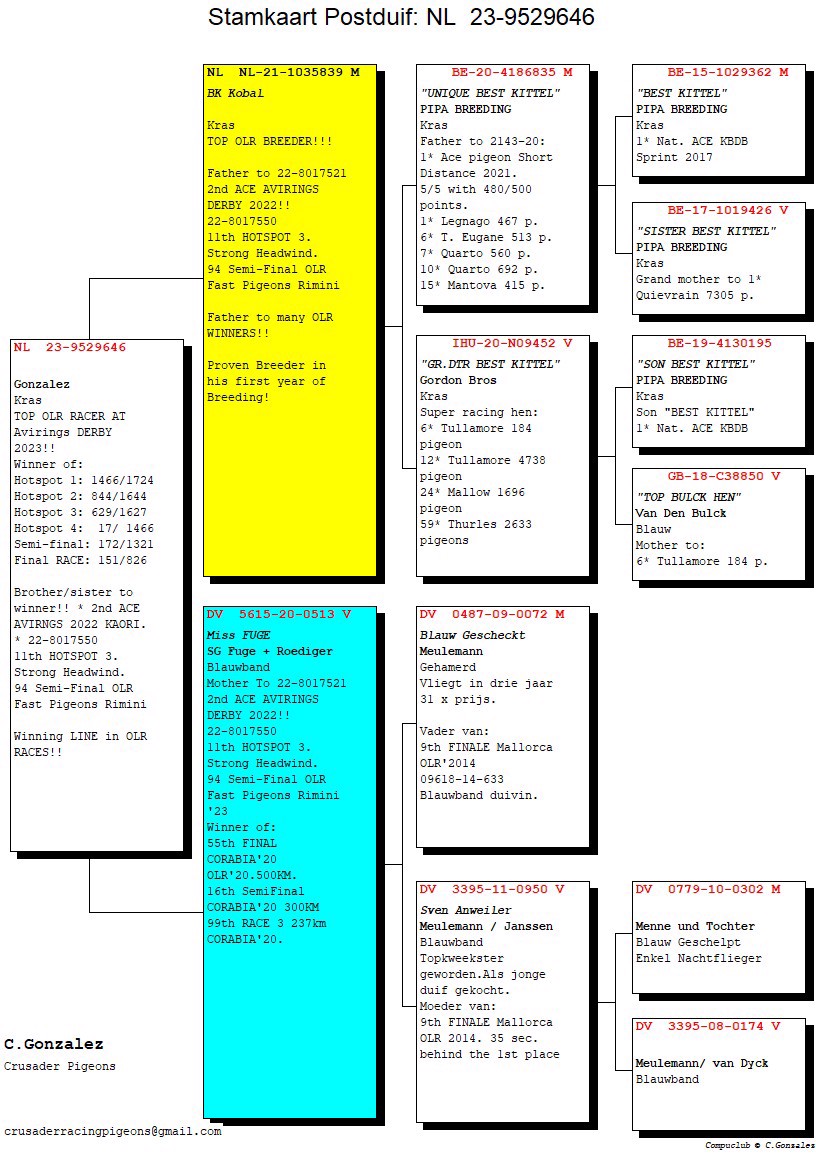 Stamkaart Postduif: NL 23-9529646

NL 23-9529646

Gonzalez
Kras
TOP OLR RACER AT Avirings DERBY 2023!!
Winner of:
Hotspot 1: 1466/1724
Hotspot 2: 844/1644
Hotspot 3: 629/1627
Hotspot 4: 17/ 1466
Semi-final: 172/1321
Final RACE: 151/826

Brother/sister to winner!! * 2nd ACE AVIRNGS 2022 KAORI.
* 22-8017550
11th HOTSPOT 3.
Strong Headwind.
94 Semi-Final OLR
Fast Pigeons Rimini

Winning LINE in OLR RACES!!

NL NL-21-1035839 M
BK Kobal

Kras
TOP OLR BREEDER!!!

Father to 22-8017521
2nd ACE AVIRINGS DERBY 2022!!
22-8017550
11th HOTSPOT 3.
Strong Headwind.
94 Semi-Final OLR
Fast Pigeons Rimini

Father to many OLR WINNERS!!

Proven Breeder in his first year of Breeding!

DV 5615-20-0513 V
Miss FUGE
SG Fuge + Roediger
Blauwband
Mother To 22-8017521
2nd ACE AVIRINGS DERBY 2022!!
22-8017550
11th HOTSPOT 3.
Strong Headwind.
94 Semi-Final OLR
Fast Pigeons Rimini '23
Winner of:
55th FINAL CORABIA'20 OLR'20.500KM.
16th SemiFinal CORABIA'20 300KM
99th RACE 3 237km CORABIA'20.

BE-20-4186835 M
"UNIQUE BEST KITTEL"
PIPA BREEDING
Kras
Father to 2143-20:
1* Ace pigeon Short Distance 2021.
5/5 with 480/500 points.
1* Legnago 467 p.
6* T. Eugane 513 p.
7* Quarto 560 p.
10* Quarto 692 p.
15* Mantova 415 p.

IHU-20-N09452 V
"GR.DTR BEST KITTEL"
Gordon Bros
Kras
Super racing hen:
6* Tullamore 184 pigeon
12* Tullamore 4738 pigeon
24* Mallow 1696 pigeon
59* Thurles 2633 pigeons

DV 0487-09-0072 M
Blauw Gescheckt
Meulemann
Gehamerd
Vliegt in drie jaar 31 x prijs.

Vader van:
9th FINALE Mallorca OLR'2014
09618-14-633
Blauwband duivin.

DV 3395-11-0950 V
Sven Anweiler
Meulemann / Janssen
Blauwband
Topkweekster geworden.Als jonge duif gekocht.
Moeder van:
9th FINALE Mallorca OLR 2014. 35 sec. behind the 1st place

BE-15-1029362 M
"BEST KITTEL"
PIPA BREEDING
Kras
1* Nat. ACE KBDB Sprint 2017

BE-17-1019426 V
"SISTER BEST KITTEL"
PIPA BREEDING
Kras
Grand mother to 1* Quievrain 7305 p.

BE-19-4130195
"SON BEST KITTEL"
PIPA BREEDING
Kras
Son "BEST KITTEL"
1* Nat. ACE KBDB

GB-18-C38850 V
"TOP BULCK HEN"
Van Den Bulck
Blauw
Mother to:
6* Tullamore 184 p.

DV 0779-10-0302 M

Menne und Tochter
Blauw Geschelpt
Enkel Nachtflieger

DV 3395-08-0174 V

Meulemann/ van Dyck
Blauwband

C.Gonzalez
Crusader Pigeons

crusaderracingpigeons@gmail.com

Compuclub © C.Gonzales